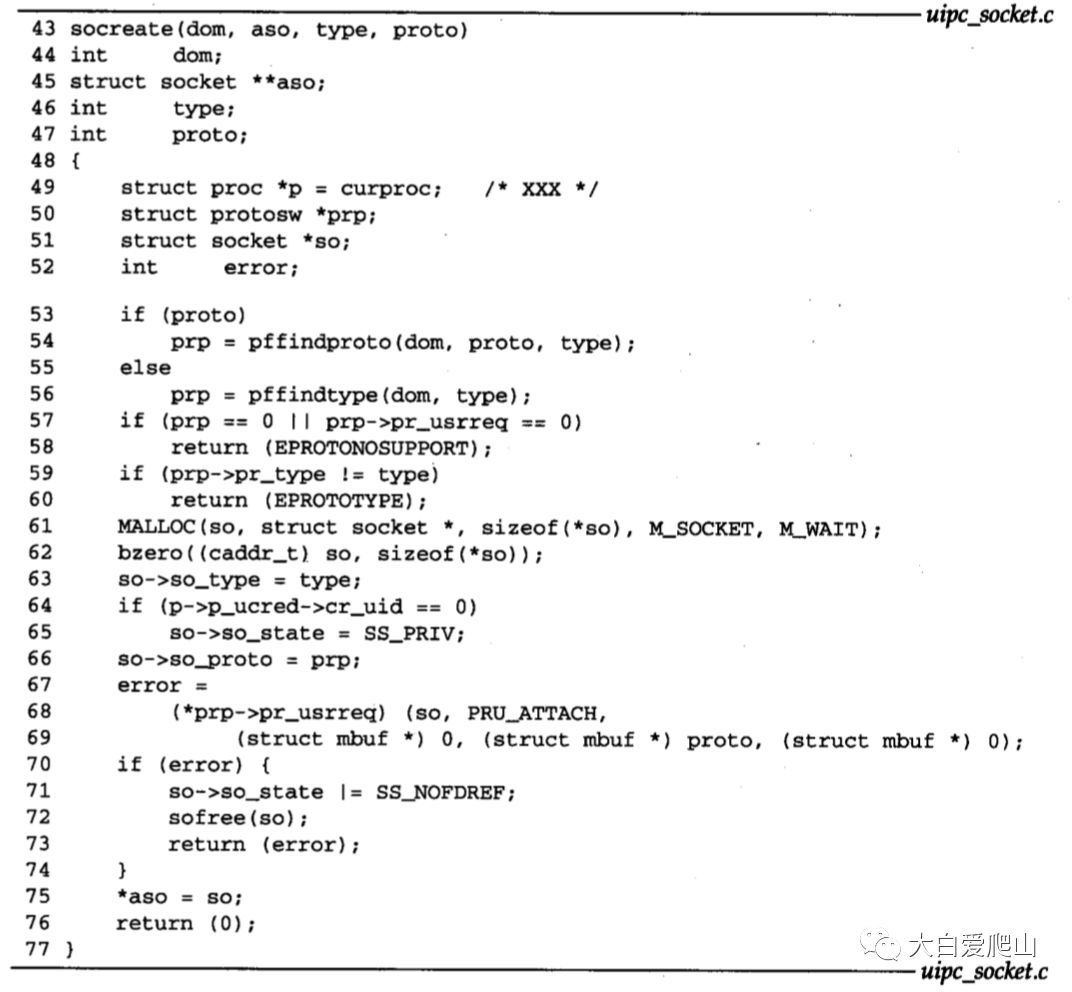 uipc_socket.c

43 socreate(dom, aso, type, proto)
44 int dom;
45 struct socket **aso;
46 int type;
47 int proto;
48 {
49     struct proc *p = curproc;   /* XXX */
50     struct protosw *prp;
51     struct socket *so;
52     int     error;

53     if (proto)
54         prp = pffindproto(dom, proto, type);
55     else
56         prp = pffindtype(dom, type);
57     if (prp == 0 || prp->pr_usrreq == 0)
58         return (EPROTONOSUPPORT);
59     if (prp->pr_type != type)
60         return (EPROTOTYPE);
61     MALLOC(so, struct socket *, sizeof(*so), M_SOCKET, M_WAIT);
62     bzero((caddr_t) so, sizeof(*so));
63     so->so_type = type;
64     if (p->p_ucred->cr_uid == 0)
65         so->so_state = SS_PRIV;
66     so->so_proto = prp;
67     error =
68         (*prp->pr_usrreq) (so, PRU_ATTACH,
69             (struct mbuf *) 0, (struct mbuf *) proto, (struct mbuf *) 0);
70     if (error) {
71         so->so_state |= SS_NOFDREF;
72         sofree(so);
73         return (error);
74     }
75     *aso = so;
76     return (0);
77 }

uipc_socket.c

大白爱爬山